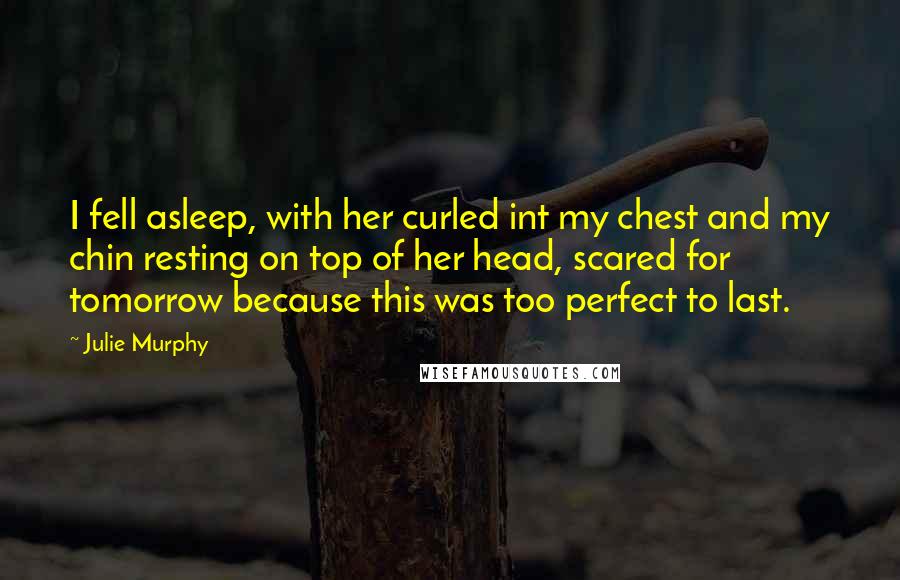 I fell asleep, with her curled int my chest and my chin resting on top of her head, scared for tomorrow because this was too perfect to last.

~ Julie Murphy

WISEFAMOUSQUOTES.COM